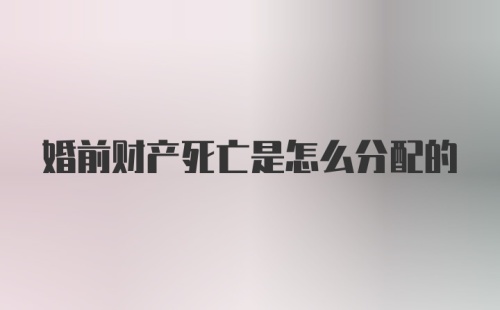 婚前财产死亡是怎么分配的